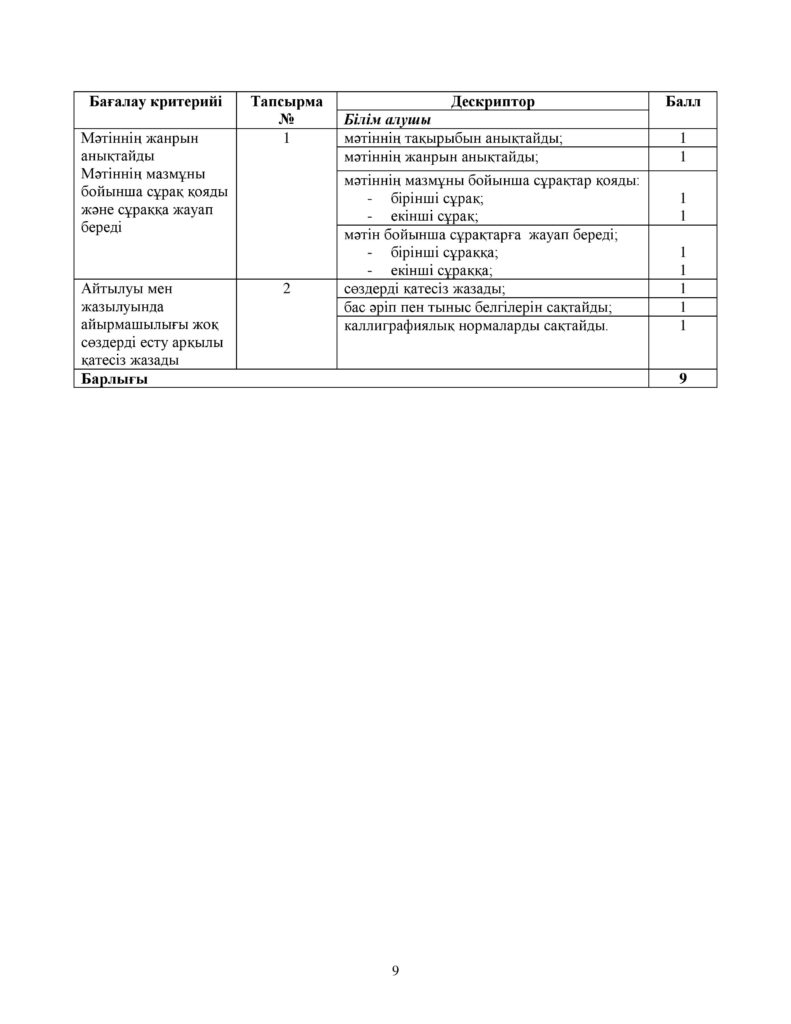 | Бағалау критерийі | Тапсырма № | Дескриптор | Балл |
|---|---|---|---|
| | | Білім алушы | |
| Мәтіннің жанрын анықтайды Мәтіннің мазмұны бойынша сұрақ қояды және сұраққа жауап береді | 1 | мәтіннің тақырыбын анықтайды; | 1 |
| | | мәтіннің жанрын анықтайды; | 1 |
| | | мәтіннің мазмұны бойынша сұрақтар қояды: - бірінші сұрақ; - екінші сұрақ; | 1 1 |
| | | мәтін бойынша сұрақтарға жауап береді; - бірінші сұраққа; - екінші сұраққа; | 1 1 |
| Айтылуы мен жазылуында айырмашылығы жоқ сөздерді есту арқылы қатесіз жазады | 2 | сөздерді қатесіз жазады; | 1 |
| | | бас әріп пен тыныс белгілерін сақтайды; | 1 |
| | | каллиграфиялық нормаларды сақтайды. | 1 |
| Барлығы | | | 9 |

9